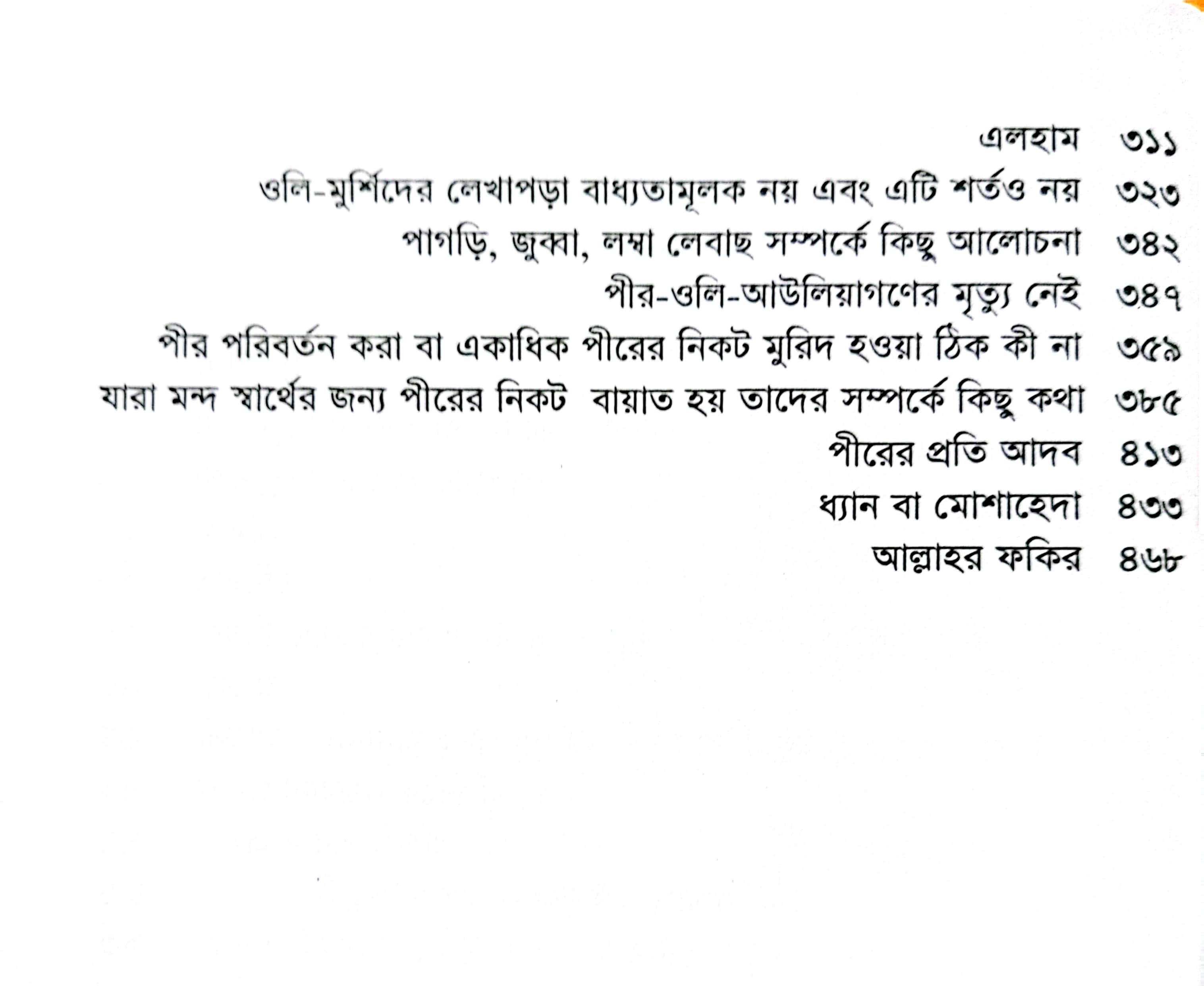 এলহাম ৩১১
ওলি-মুর্শিদের লেখাপড়া বাধ্যতামূলক নয় এবং এটি শর্তও নয় ৩২৩
পাগড়ি, জুব্বা, লম্বা লেবাছ সম্পর্কে কিছু আলোচনা ৩৪২
পীর-ওলি-আউলিয়াগণের মৃত্যু নেই ৩৪৭
পীর পরিবর্তন করা বা একাধিক পীরের নিকট মুরিদ হওয়া ঠিক কী না ৩৫৯
যারা মন্দ স্বার্থের জন্য পীরের নিকট বায়াত হয় তাদের সম্পর্কে কিছু কথা ৩৮৫
পীরের প্রতি আদব ৪১৩
ধ্যান বা মোশাহেদা ৪৩৩
আল্লাহর ফকির ৪৬৮